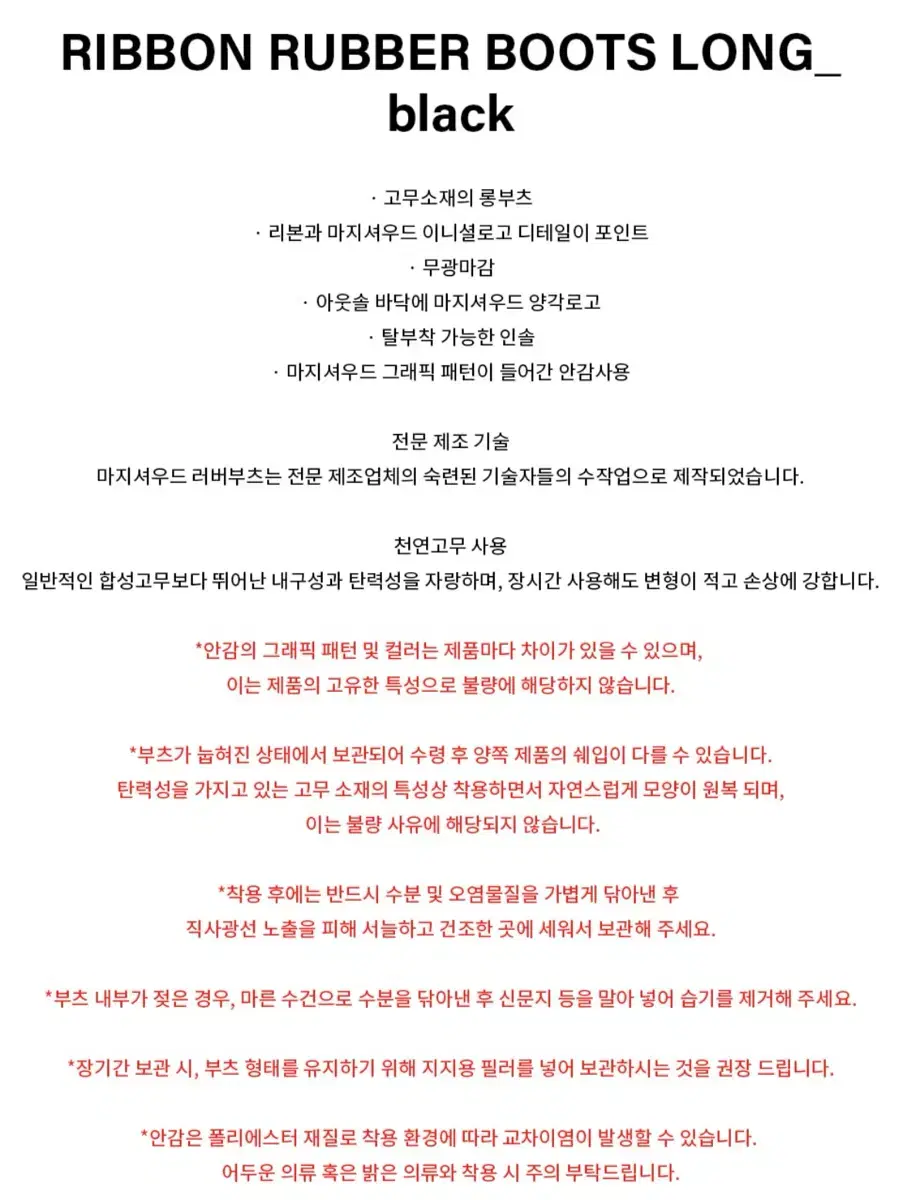 RIBBON RUBBER BOOTS LONG_ black

· 고무소재의 롱부츠
· 리본과 마지셔우드 이니셜로고 디테일이 포인트
· 무광마감
· 아웃솔 바닥에 마지셔우드 양각로고
· 탈부착 가능한 인솔
· 마지셔우드 그래픽 패턴이 들어간 안감사용

전문 제조 기술
마지셔우드 러버부츠는 전문 제조업체의 숙련된 기술자들의 수작업으로 제작되었습니다.

천연고무 사용
일반적인 합성고무보다 뛰어난 내구성과 탄력성을 자랑하며, 장시간 사용해도 변형이 적고 손상에 강합니다.

*안감의 그래픽 패턴 및 컬러는 제품마다 차이가 있을 수 있으며,
이는 제품의 고유한 특성으로 불량에 해당하지 않습니다.

*부츠가 눕혀진 상태에서 보관되어 수령 후 양쪽 제품의 쉐입이 다를 수 있습니다.
탄력성을 가지고 있는 고무 소재의 특성상 착용하면서 자연스럽게 모양이 원복 되며,
이는 불량 사유에 해당되지 않습니다.

*착용 후에는 반드시 수분 및 오염물질을 가볍게 닦아낸 후
직사광선 노출을 피해 서늘하고 건조한 곳에 세워서 보관해 주세요.

*부츠 내부가 젖은 경우, 마른 수건으로 수분을 닦아낸 후 신문지 등을 말아 넣어 습기를 제거해 주세요.

*장기간 보관 시, 부츠 형태를 유지하기 위해 지지용 필러를 넣어 보관하시는 것을 권장 드립니다.

*안감은 폴리에스터 재질로 착용 환경에 따라 교차이염이 발생할 수 있습니다.
어두운 의류 혹은 밝은 의류와 착용 시 주의 부탁드립니다.